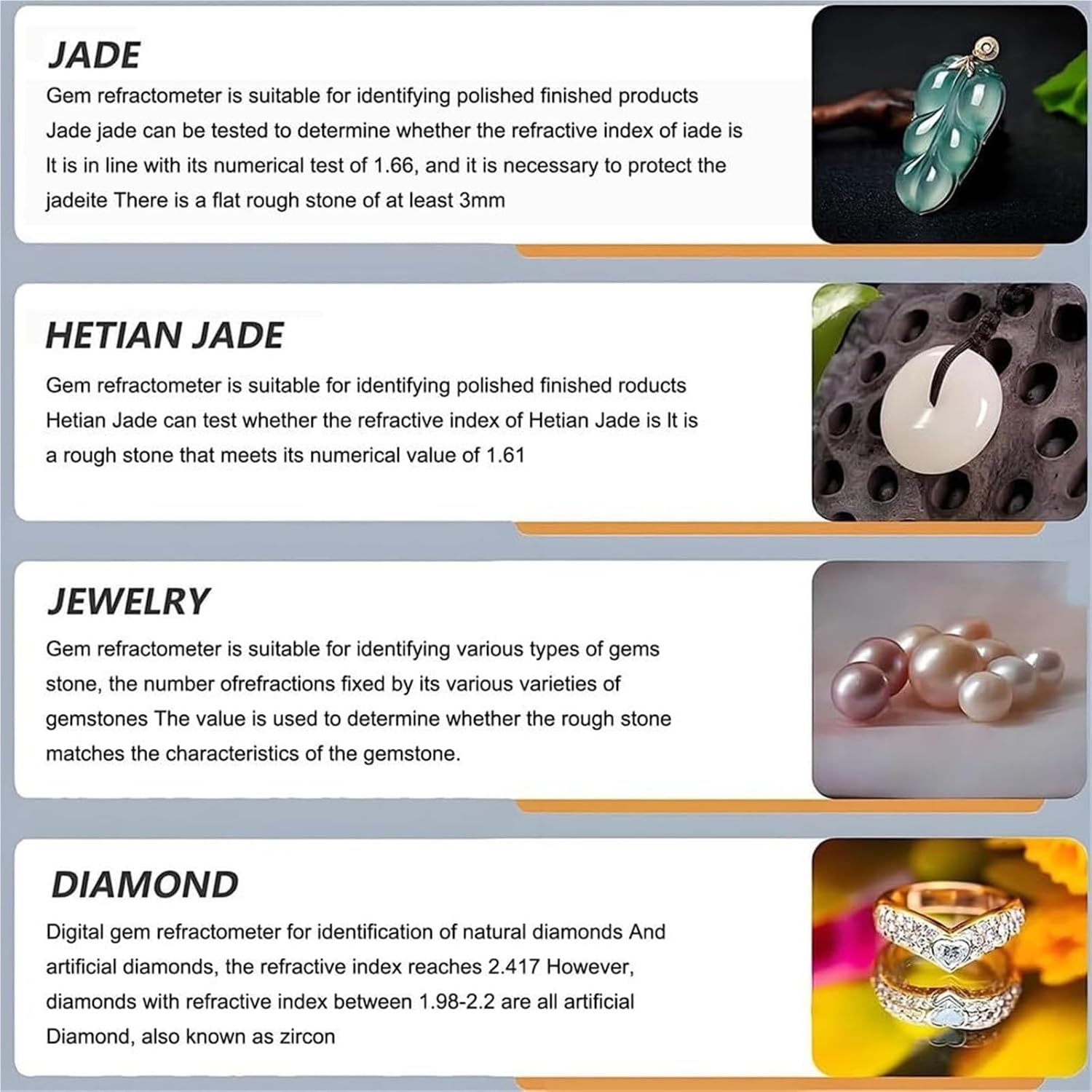 JADE

Gem refractometer is suitable for identifying polished finished products Jade jade can be tested to determine whether the refractive index of iade is It is in line with its numerical test of 1.66, and it is necessary to protect the jadeite There is a flat rough stone of at least 3mm

HETIAN JADE

Gem refractometer is suitable for identifying polished finished roducts Hetian Jade can test whether the refractive index of Hetian Jade is It is a rough stone that meets its numerical value of 1.61

JEWELRY

Gem refractometer is suitable for identifying various types of gems stone, the number ofrefractions fixed by its various varieties of gemstones The value is used to determine whether the rough stone matches the characteristics of the gemstone.

DIAMOND

Digital gem refractometer for identification of natural diamonds And artificial diamonds, the refractive index reaches 2.417 However, diamonds with refractive index between 1.98-2.2 are all artificial Diamond, also known as zircon